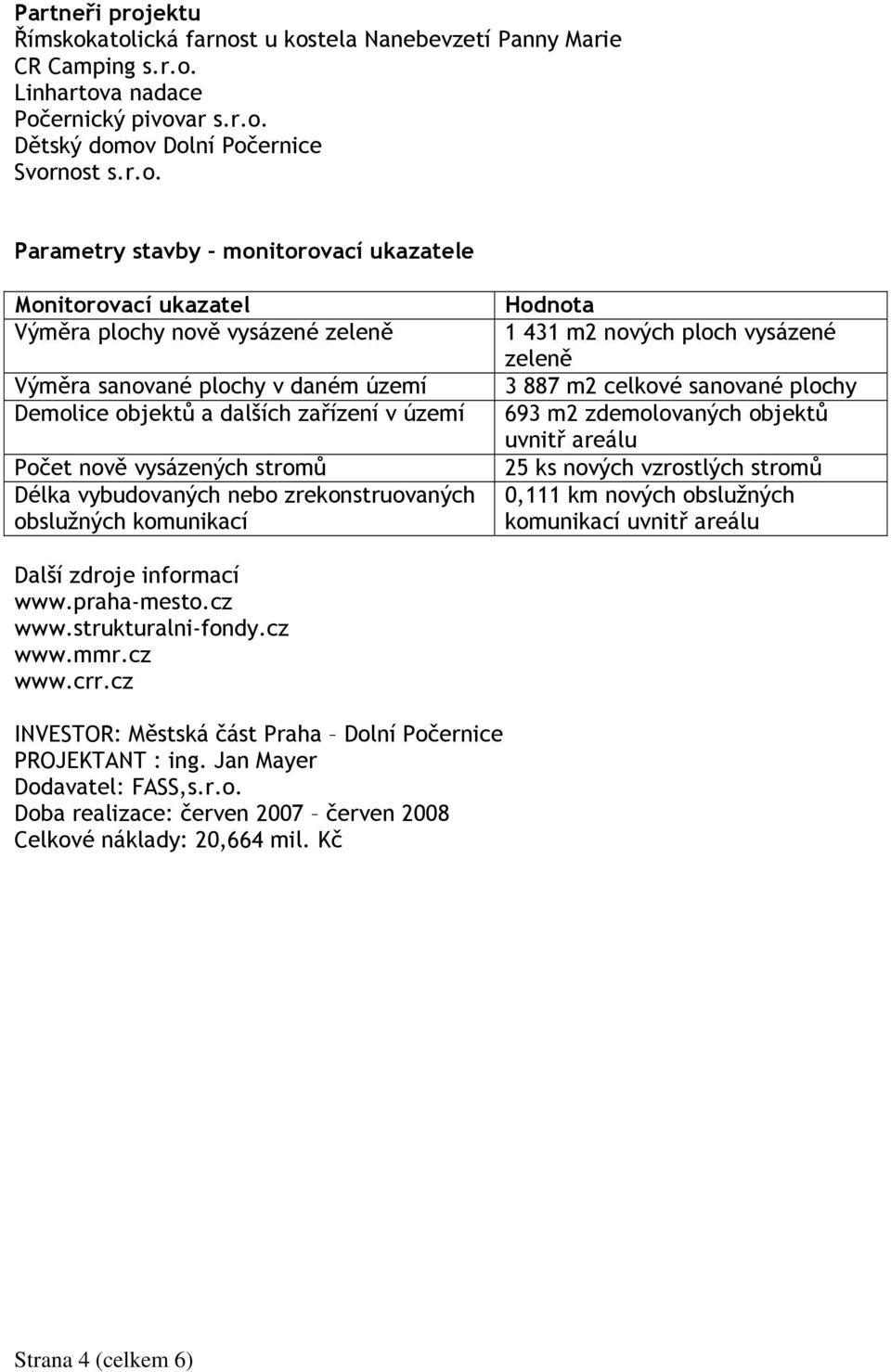 Partneři projektu
Římskokatolická farnost u kostela Nanebevzetí Panny Marie
CR Camping s.r.o.
Linhartova nadace
Počernický pivovar s.r.o.
Dětský domov Dolní Počernice
Svornost s.r.o.

Parametry stavby – monitorovací ukazatele

| Monitorovací ukazatel | Hodnota |
|---|---|
| Výměra plochy nově vysázené zeleně | 1 431 m2 nových ploch vysázené zeleně |
| Výměra sanované plochy v daném území | 3 887 m2 celkové sanované plochy |
| Demolice objektů a dalších zařízení v území | 693 m2 zdemolovaných objektů uvnitř areálu |
| Počet nově vysázených stromů | 25 ks nových vzrostlých stromů |
| Délka vybudovaných nebo zrekonstruovaných obslužných komunikací | 0,111 km nových obslužných komunikací uvnitř areálu |

Další zdroje informací
www.praha-mesto.cz
www.strukturalni-fondy.cz
www.mmr.cz
www.crr.cz

INVESTOR: Městská část Praha – Dolní Počernice
PROJEKTANT : ing. Jan Mayer
Dodavatel: FASS,s.r.o.
Doba realizace: červen 2007 – červen 2008
Celkové náklady: 20,664 mil. Kč

Strana 4 (celkem 6)